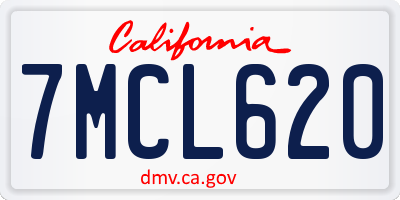 California

7MCL620

dmv.ca.gov